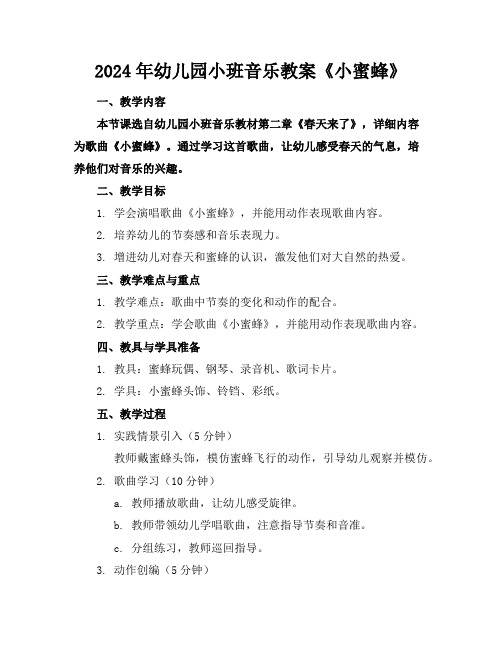 2024年幼儿园小班音乐教案《小蜜蜂》

一、教学内容

本节课选自幼儿园小班音乐教材第二章《春天来了》，详细内容为歌曲《小蜜蜂》。通过学习这首歌曲，让幼儿感受春天的气息，培养他们对音乐的兴趣。

二、教学目标

1. 学会演唱歌曲《小蜜蜂》，并能用动作表现歌曲内容。

2. 培养幼儿的节奏感和音乐表现力。

3. 增进幼儿对春天和蜜蜂的认识，激发他们对大自然的热爱。

三、教学难点与重点

1. 教学难点：歌曲中节奏的变化和动作的配合。

2. 教学重点：学会歌曲《小蜜蜂》，并能用动作表现歌曲内容。

四、教具与学具准备

1. 教具：蜜蜂玩偶、钢琴、录音机、歌词卡片。

2. 学具：小蜜蜂头饰、铃铛、彩纸。

五、教学过程

1. 实践情景引入（5分钟）

教师戴蜜蜂头饰，模仿蜜蜂飞行的动作，引导幼儿观察并模仿。

2. 歌曲学习（10分钟）

a. 教师播放歌曲，让幼儿感受旋律。

b. 教师带领幼儿学唱歌曲，注意指导节奏和音准。

c. 分组练习，教师巡回指导。

3. 动作创编（5分钟）